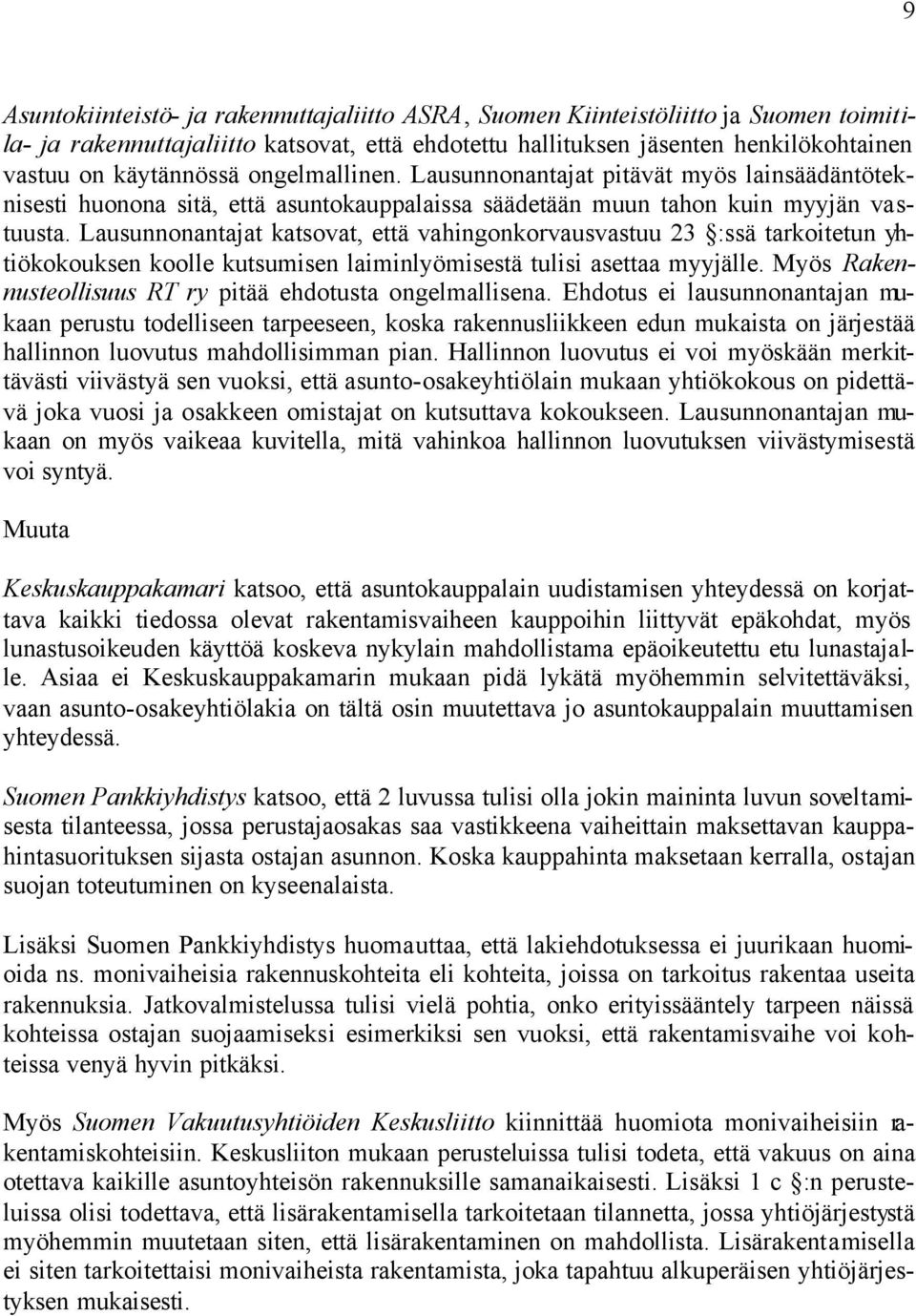 9

Asuntokiinteistö- ja rakennuttajaliitto ASRA, Suomen Kiinteistöliitto ja Suomen toimitila- ja rakennuttajaliitto katsovat, että ehdotettu hallituksen jäsenten henkilökohtainen vastuu on käytännössä ongelmallinen. Lausunnonantajat pitävät myös lainsäädäntöteknisesti huonona sitä, että asuntokauppalaissa säädetään muun tahon kuin myyjän vastuusta. Lausunnonantajat katsovat, että vahingonkorvausvastuu 23 §:ssä tarkoitetun yhtiökokouksen koolle kutsumisen laiminlyömisestä tulisi asettaa myyjälle. Myös Rakennusteollisuus RT ry pitää ehdotusta ongelmallisena. Ehdotus ei lausunnonantajan mukaan perustu todelliseen tarpeeseen, koska rakennusliikkeen edun mukaista on järjestää hallinnon luovutus mahdollisimman pian. Hallinnon luovutus ei voi myöskään merkittävästi viivästyä sen vuoksi, että asunto-osakeyhtiölain mukaan yhtiökokous on pidettävä joka vuosi ja osakkeen omistajat on kutsuttava kokoukseen. Lausunnonantajan mukaan on myös vaikeaa kuvitella, mitä vahinkoa hallinnon luovutuksen viivästymisestä voi syntyä.

Muuta

Keskuskauppakamari katsoo, että asuntokauppalain uudistamisen yhteydessä on korjattava kaikki tiedossa olevat rakentamisvaiheen kauppoihin liittyvät epäkohdat, myös lunastusoikeuden käyttöä koskeva nykylain mahdollistama epäoikeutettu etu lunastajalle. Asiaa ei Keskuskauppakamarin mukaan pidä lykätä myöhemmin selvitettäväksi, vaan asunto-osakeyhtiölakia on tältä osin muutettava jo asuntokauppalain muuttamisen yhteydessä.

Suomen Pankkiyhdistys katsoo, että 2 luvussa tulisi olla jokin maininta luvun soveltamisesta tilanteessa, jossa perustajaosakas saa vastikkeena vaiheittain maksettavan kauppahintasuorituksen sijasta ostajan asunnon. Koska kauppahinta maksetaan kerralla, ostajan suojan toteutuminen on kyseenalaista.

Lisäksi Suomen Pankkiyhdistys huomauttaa, että lakiehdotuksessa ei juurikaan huomioida ns. monivaiheisia rakennuskohteita eli kohteita, joissa on tarkoitus rakentaa useita rakennuksia. Jatkovalmistelussa tulisi vielä pohtia, onko erityissääntely tarpeen näissä kohteissa ostajan suojaamiseksi esimerkiksi sen vuoksi, että rakentamisvaihe voi kohteissa venyä hyvin pitkäksi.

Myös Suomen Vakuutusyhtiöiden Keskusliitto kiinnittää huomiota monivaiheisiin rakentamiskohteisiin. Keskusliiton mukaan perusteluissa tulisi todeta, että vakuus on aina otettava kaikille asuntoyhteisön rakennuksille samanaikaisesti. Lisäksi 1 c §:n perusteluissa olisi todettava, että lisärakentamisella tarkoitetaan tilannetta, jossa yhtiöjärjestystä myöhemmin muutetaan siten, että lisärakentaminen on mahdollista. Lisärakentamisella ei siten tarkoitettaisi monivaiheista rakentamista, joka tapahtuu alkuperäisen yhtiöjärjestyksen mukaisesti.